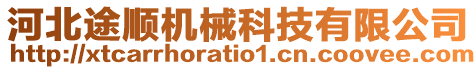 河北途顺机械科技有限公司
http://xtcarrhoratio1.cn.coovee.com